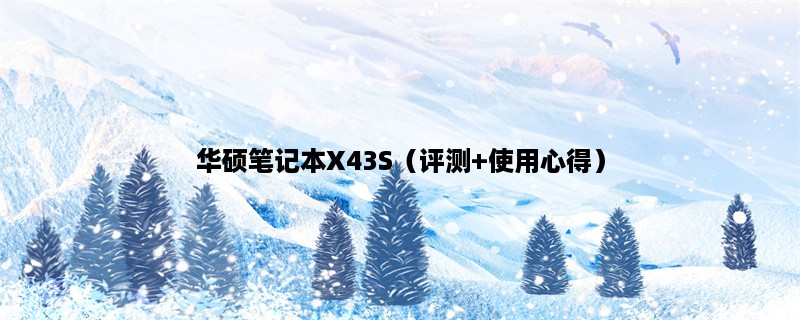 华硕笔记本X43S（评测+使用心得）